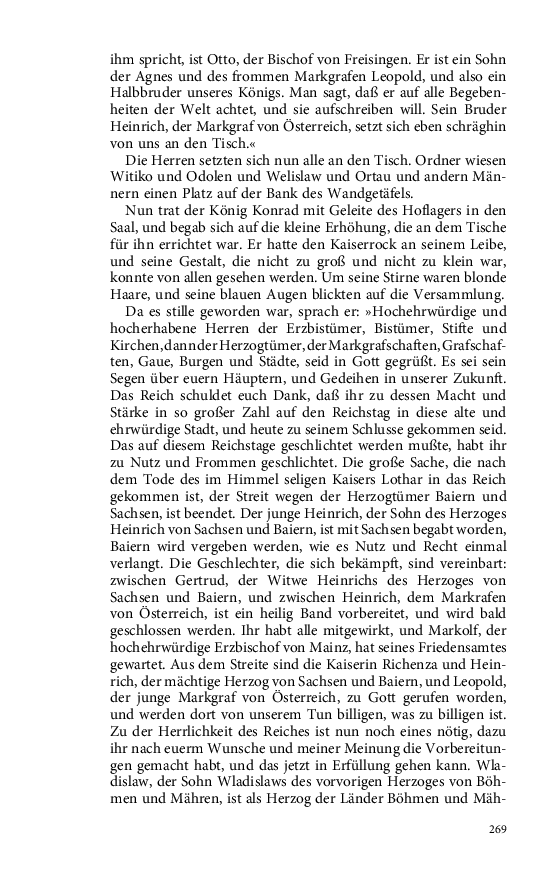 ihm spricht, ist Otto, der Bischof von Freisingen. Er ist ein Sohn der Agnes und des frommen Markgrafen Leopold, und also ein Halbbruder unseres Königs. Man sagt, daß er auf alle Begebenheiten der Welt achtet, und sie aufschreiben will. Sein Bruder Heinrich, der Markgraf von Österreich, setzt sich eben schräghin von uns an den Tisch.«

Die Herren setzten sich nun alle an den Tisch. Ordner wiesen Witiko und Odolen und Welislaw und Ortau und andern Männern einen Platz auf der Bank des Wandgetäfels.

Nun trat der König Konrad mit Geleite des Hoflagers in den Saal, und begab sich auf die kleine Erhöhung, die an dem Tische für ihn errichtet war. Er hatte den Kaiserrock an seinem Leibe, und seine Gestalt, die nicht zu groß und nicht zu klein war, konnte von allen gesehen werden. Um seine Stirne waren blonde Haare, und seine blauen Augen blickten auf die Versammlung.

Da es stille geworden war, sprach er: »Hochehrwürdige und hocherhabene Herren der Erzbistümer, Bistümer, Stifte und Kirchen, dann der Herzogtümer, der Markgrafschaften, Grafschaften, Gaue, Burgen und Städte, seid in Gott gegrüßt. Es sei sein Segen über euern Häuptern, und Gedeihen in unserer Zukunft. Das Reich schuldet euch Dank, daß ihr zu dessen Macht und Stärke in so großer Zahl auf den Reichstag in diese alte und ehrwürdige Stadt, und heute zu seinem Schlusse gekommen seid. Das auf diesem Reichstage geschlichtet werden mußte, habt ihr zu Nutz und Frommen geschlichtet. Die große Sache, die nach dem Tode des im Himmel seligen Kaisers Lothar in das Reich gekommen ist, der Streit wegen der Herzogtümer Baiern und Sachsen, ist beendet. Der junge Heinrich, der Sohn des Herzoges Heinrich von Sachsen und Baiern, ist mit Sachsen begabt worden, Baiern wird vergeben werden, wie es Nutz und Recht einmal verlangt. Die Geschlechter, die sich bekämpft, sind vereinbart: zwischen Gertrud, der Witwe Heinrichs des Herzoges von Sachsen und Baiern, und zwischen Heinrich, dem Markrafen von Österreich, ist ein heilig Band vorbereitet, und wird bald geschlossen werden. Ihr habt alle mitgewirkt, und Markolf, der hochehrwürdige Erzbischof von Mainz, hat seines Friedensamtes gewartet. Aus dem Streite sind die Kaiserin Richenza und Heinrich, der mächtige Herzog von Sachsen und Baiern, und Leopold, der junge Markgraf von Österreich, zu Gott gerufen worden, und werden dort von unserem Tun billigen, was zu billigen ist. Zu der Herrlichkeit des Reiches ist nun noch eines nötig, dazu ihr nach euerm Wunsche und meiner Meinung die Vorbereitungen gemacht habt, und das jetzt in Erfüllung gehen kann. Wladislaw, der Sohn Wladislaws des vorvorigen Herzoges von Böhmen und Mähren, ist als Herzog der Länder Böhmen und Mäh-

269